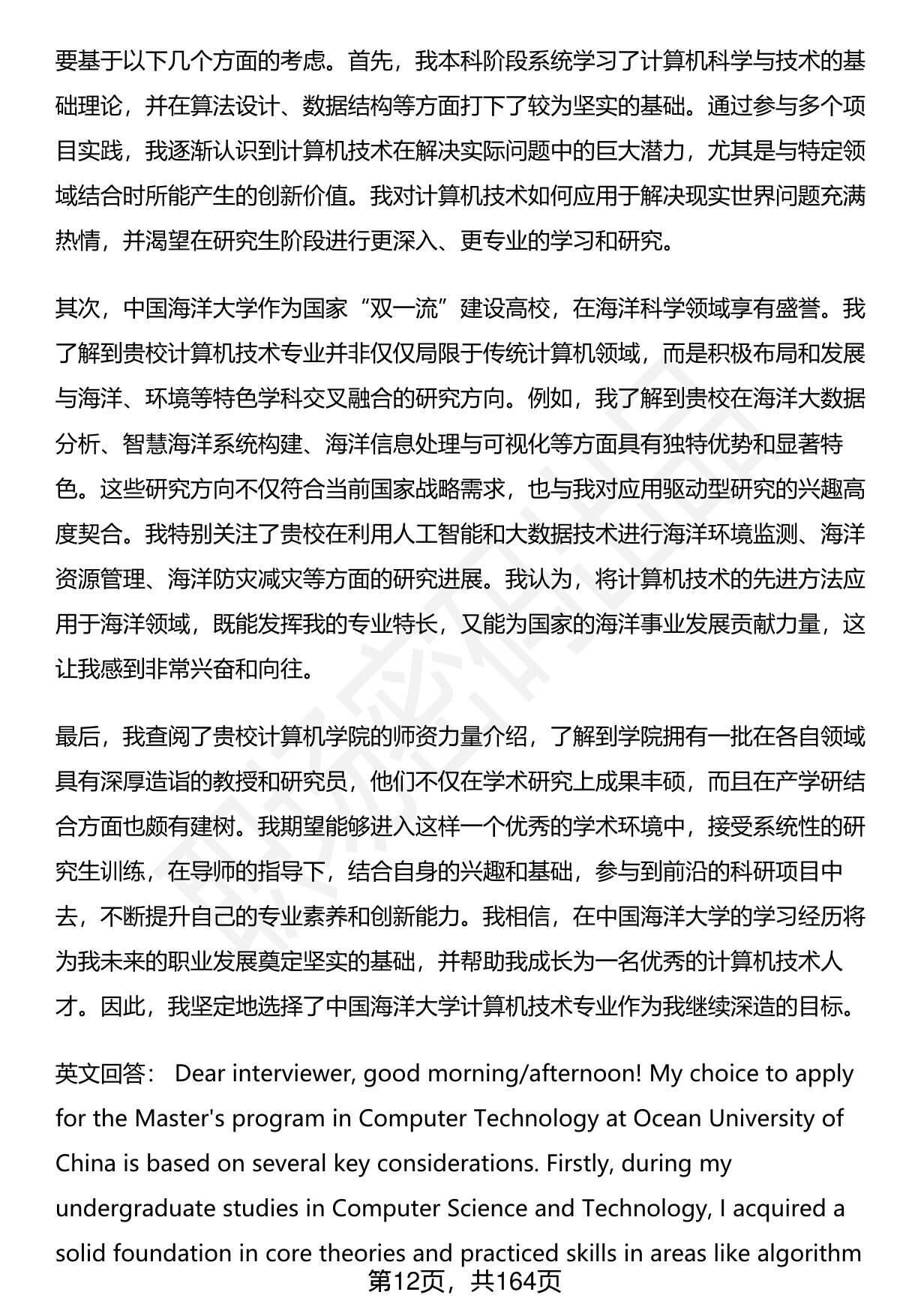 要基于以下几个方面的考虑。首先，我本科阶段系统学习了计算机科学与技术的基础理论，并在算法设计、数据结构等方面打下了较为坚实的基础。通过参与多个项目实践，我逐渐认识到计算机技术在解决实际问题中的巨大潜力，尤其是与特定领域结合时所能产生的创新价值。我对计算机技术如何应用于解决现实世界问题充满热情，并渴望在研究生阶段进行更深入、更专业的学习和研究。

其次，中国海洋大学作为国家“双一流”建设高校，在海洋科学领域享有盛誉。我了解到贵校计算机技术专业并非仅仅局限于传统计算机领域，而是积极布局和发展与海洋、环境等特色学科交叉融合的研究方向。例如，我了解到贵校在海洋大数据分析、智慧海洋系统构建、海洋信息处理与可视化等方面具有独特优势和显著特色。这些研究方向不仅符合当前国家战略需求，也与我对应用驱动型研究的兴趣高度契合。我特别关注了贵校在利用人工智能和大数据技术进行海洋环境监测、海洋资源管理、海洋防灾减灾等方面的研究进展。我认为，将计算机技术的先进方法应用于海洋领域，既能发挥我的专业特长，又能为国家的海洋事业发展贡献力量，这让我感到非常兴奋和向往。

最后，我查阅了贵校计算机学院的师资力量介绍，了解到学院拥有一批在各自领域具有深厚造诣的教授和研究员，他们不仅在学术研究上成果丰硕，而且在产学研结合方面也颇有建树。我期望能够进入这样一个优秀的学术环境中，接受系统性的研究生训练，在导师的指导下，结合自身的兴趣和基础，参与到前沿的科研项目中去，不断提升自己的专业素养和创新能力。我相信，在中国海洋大学的学习经历将为我未来的职业发展奠定坚实的基础，并帮助我成长为一名优秀的计算机技术人才。因此，我坚定地选择了中国海洋大学计算机技术专业作为我继续深造的目标。

英文回答： Dear interviewer, good morning/afternoon! My choice to apply for the Master's program in Computer Technology at Ocean University of China is based on several key considerations. Firstly, during my undergraduate studies in Computer Science and Technology, I acquired a solid foundation in core theories and practiced skills in areas like algorithm

第12页，共164页